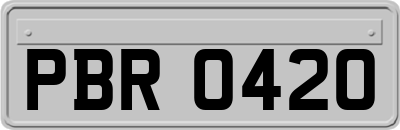 PBR 0420